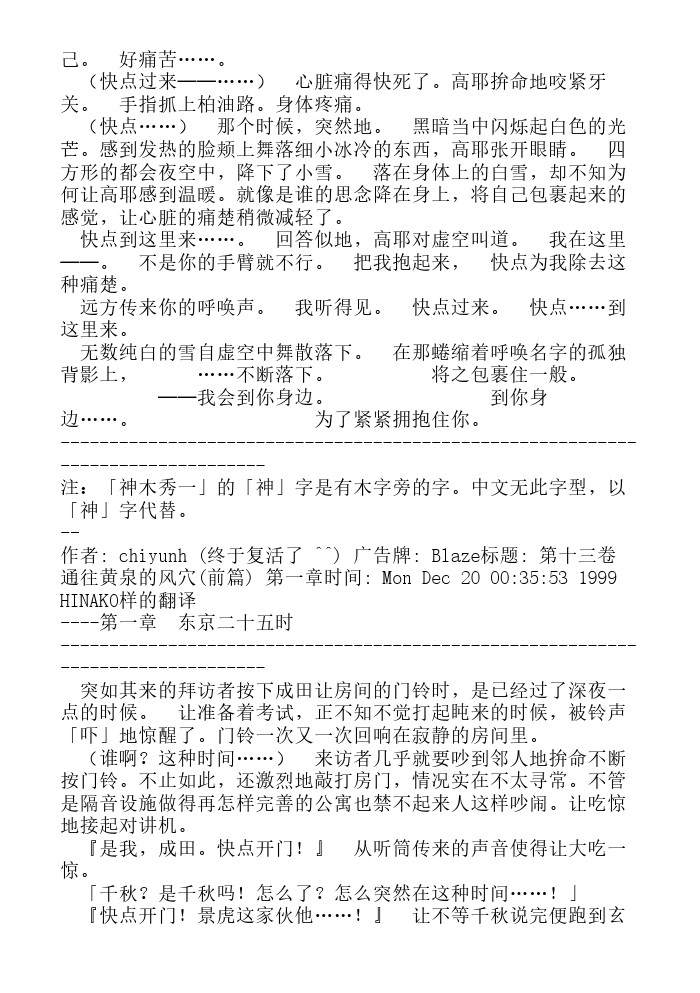 己。　好痛苦……。
（快点过来——……）　心脏痛得快死了。高耶拚命地咬紧牙关。　手指抓上柏油路。身体疼痛。
（快点……）　那个时候，突然地。　黑暗当中闪烁起白色的光芒。感到发热的脸颊上舞落细小冰冷的东西，高耶张开眼睛。　四方形的都会夜空中，降下了小雪。　落在身体上的白雪，却不知为何让高耶感到温暖。就像是谁的思念降在身上，将自己包裹起来的感觉，让心脏的痛楚稍微减轻了。
快点到这里来……。　回答似地，高耶对虚空叫道。　我在这里——。　不是你的手臂就不行。　把我抱起来，　快点为我除去这种痛楚。
远方传来你的呼唤声。　我听得见。　快点过来。　快点……到这里来。
无数纯白的雪自虚空中舞散落下。　在那蜷缩着呼唤名字的孤独背影上，　……不断落下。　将之包裹住一般。
——我会到你身边。　到你身边……。　为了紧紧拥抱住你。
--------------------------------------------------------------------------------
注：「神木秀一」的「神」字是有木字旁的字。中文无此字型，以「神」字代替。
--
作者: chiyunh (终于复活了 ^^) 广告牌: Blaze标题: 第十三卷　通往黄泉的风穴(前篇) 第一章时间: Mon Dec 20 00:35:53 1999
HINAKO样的翻译
----第一章　东京二十五时
--------------------------------------------------------------------------------
突如其来的拜访者按下成田让房间的门铃时，是已经过了深夜一点的时候。　让准备着考试，正不知不觉打起盹来的时候，被铃声「吓」地惊醒了。门铃一次又一次回响在寂静的房间里。
（谁啊？这种时间……）　来访者几乎就要吵到邻人地拚命不断按门铃。不止如此，还激烈地敲打房门，情况实在不太寻常。不管是隔音设施做得再怎样完善的公寓也禁不起来人这样吵闹。让吃惊地接起对讲机。
『是我，成田。快点开门！』　从听筒传来的声音使得让大吃一惊。
「千秋？是千秋吗！怎么了？怎么突然在这种时间……！」
『快点开门！景虎这家伙他……！』　让不等千秋说完便跑到玄